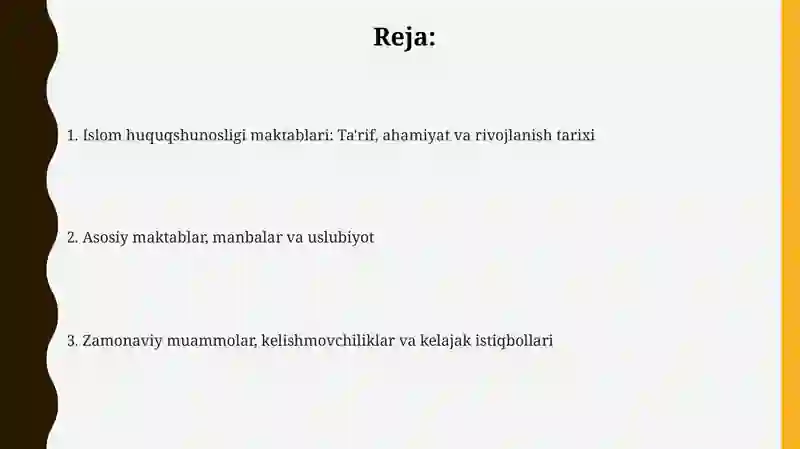 Reja:

1. Islom huquqshunosligi maktablari: Ta'rif, ahamiyat va rivojlanish tarixi

2. Asosiy maktablar, manbalar va uslubiyot

3. Zamonaviy muammolar, kelishmovchiliklar va kelajak istiqbollari